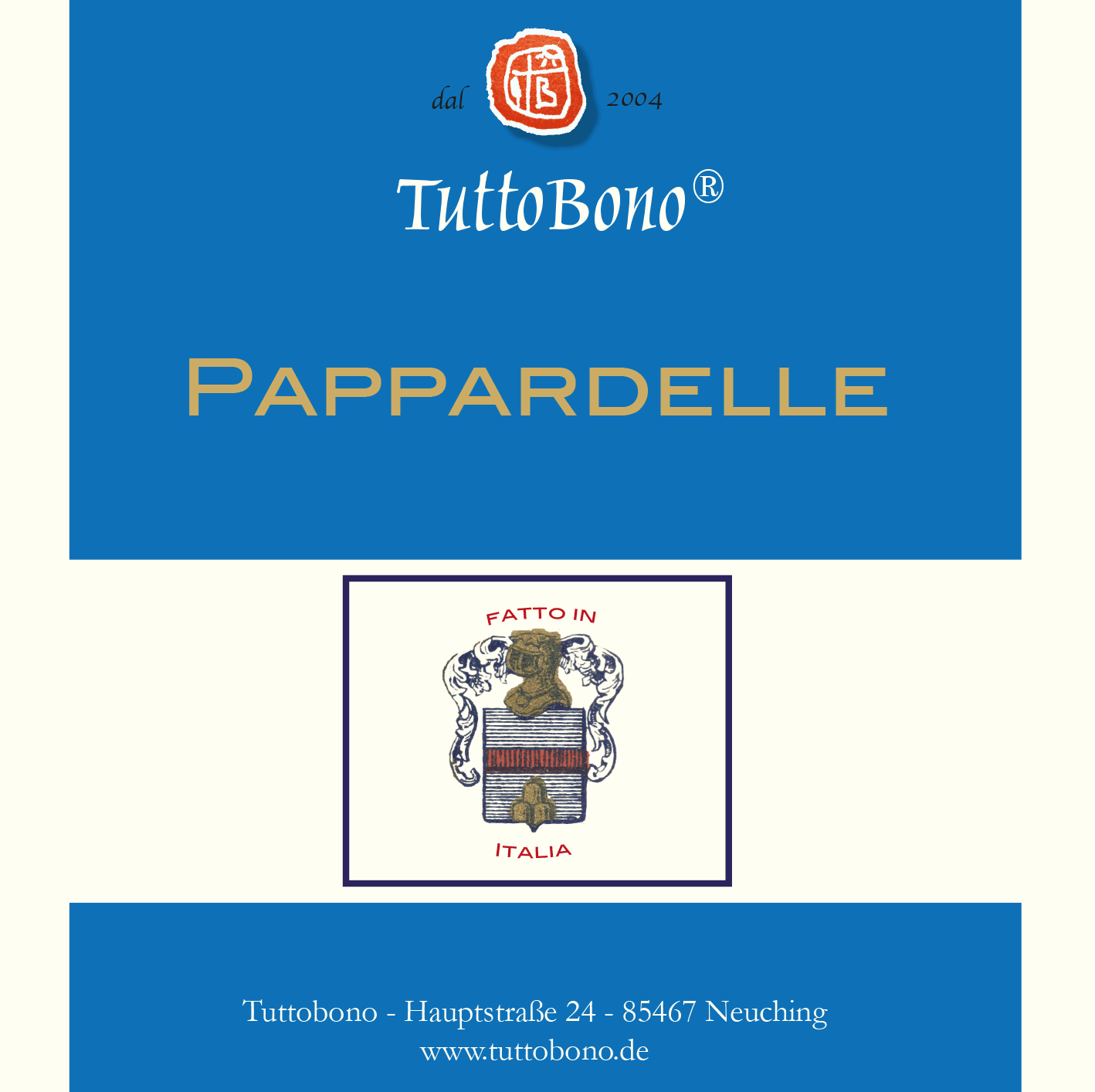 dal 2004

TuttoBono®

PAPPARDELLE

FATTO IN

ITALIA

Tuttobono - Hauptstraße 24 - 85467 Neuching
www.tuttobono.de